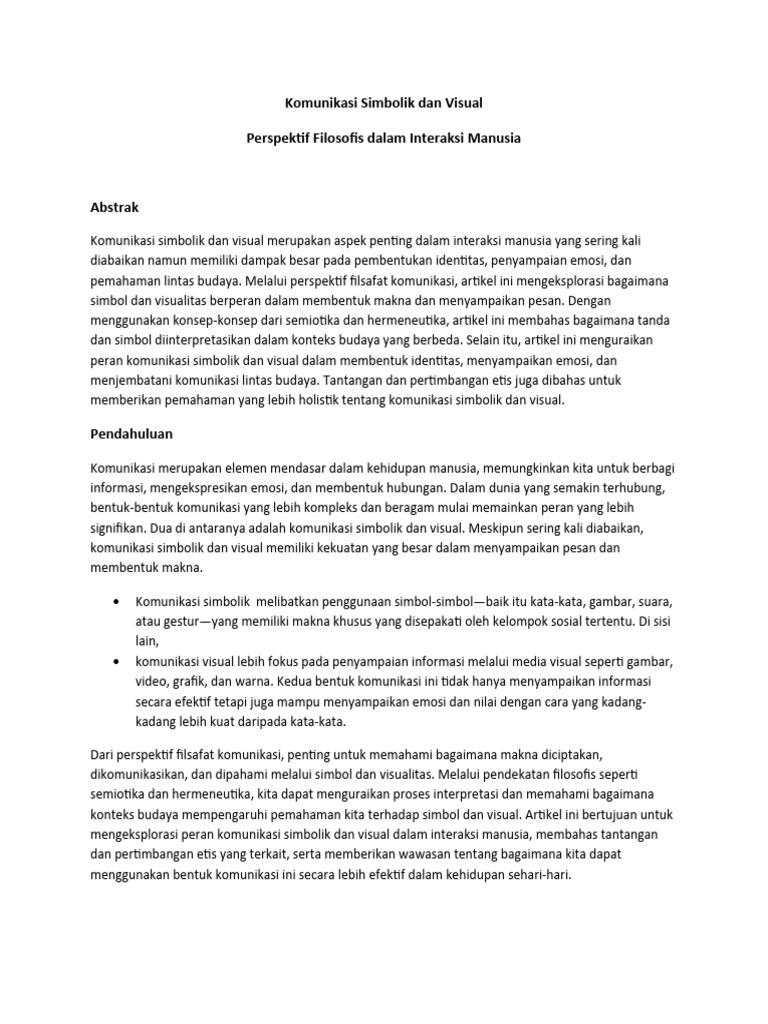 Komunikasi Simbolik dan Visual

Perspektif Filosofis dalam Interaksi Manusia

Abstrak

Komunikasi simbolik dan visual merupakan aspek penting dalam interaksi manusia yang sering kali diabaikan namun memiliki dampak besar pada pembentukan identitas, penyampaian emosi, dan pemahaman lintas budaya. Melalui perspektif filsafat komunikasi, artikel ini mengeksplorasi bagaimana simbol dan visualitas berperan dalam membentuk makna dan menyampaikan pesan. Dengan menggunakan konsep-konsep dari semiotika dan hermeneutika, artikel ini membahas bagaimana tanda dan simbol diinterpretasikan dalam konteks budaya yang berbeda. Selain itu, artikel ini menguraikan peran komunikasi simbolik dan visual dalam membentuk identitas, menyampaikan emosi, dan menjembatani komunikasi lintas budaya. Tantangan dan pertimbangan etis juga dibahas untuk memberikan pemahaman yang lebih holistik tentang komunikasi simbolik dan visual.

Pendahuluan

Komunikasi merupakan elemen mendasar dalam kehidupan manusia, memungkinkan kita untuk berbagi informasi, mengekspresikan emosi, dan membentuk hubungan. Dalam dunia yang semakin terhubung, bentuk-bentuk komunikasi yang lebih kompleks dan beragam mulai memainkan peran yang lebih signifikan. Dua di antaranya adalah komunikasi simbolik dan visual. Meskipun sering kali diabaikan, komunikasi simbolik dan visual memiliki kekuatan yang besar dalam menyampaikan pesan dan membentuk makna.

• Komunikasi simbolik melibatkan penggunaan simbol-simbol—baik itu kata-kata, gambar, suara, atau gestur—yang memiliki makna khusus yang disepakati oleh kelompok sosial tertentu. Di sisi lain,
• komunikasi visual lebih fokus pada penyampaian informasi melalui media visual seperti gambar, video, grafik, dan warna. Kedua bentuk komunikasi ini tidak hanya menyampaikan informasi secara efektif tetapi juga mampu menyampaikan emosi dan nilai dengan cara yang kadang-kadang lebih kuat daripada kata-kata.

Dari perspektif filsafat komunikasi, penting untuk memahami bagaimana makna diciptakan, dikomunikasikan, dan dipahami melalui simbol dan visualitas. Melalui pendekatan filosofis seperti semiotika dan hermeneutika, kita dapat menguraikan proses interpretasi dan memahami bagaimana konteks budaya mempengaruhi pemahaman kita terhadap simbol dan visual. Artikel ini bertujuan untuk mengeksplorasi peran komunikasi simbolik dan visual dalam interaksi manusia, membahas tantangan dan pertimbangan etis yang terkait, serta memberikan wawasan tentang bagaimana kita dapat menggunakan bentuk komunikasi ini secara lebih efektif dalam kehidupan sehari-hari.